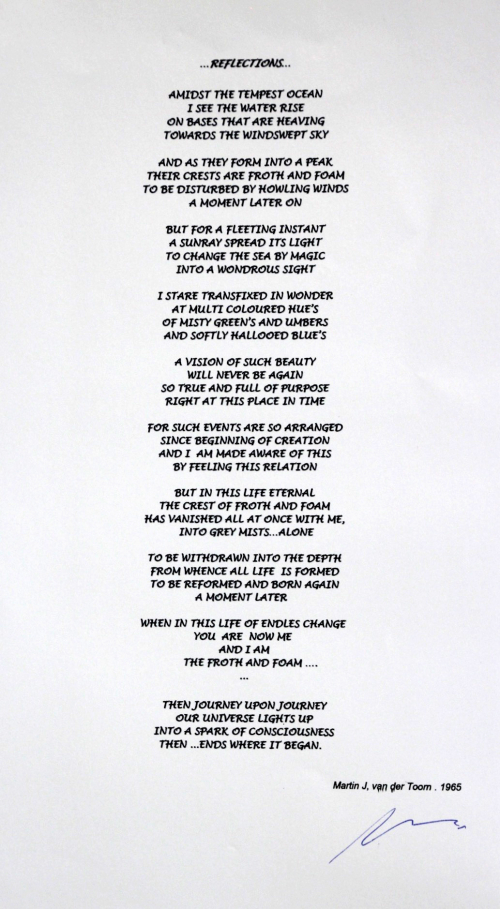 ...REFLECTIONS...

AMIDST THE TEMPEST OCEAN
I SEE THE WATER RISE
ON BASES THAT ARE HEAVING
TOWARDS THE WINDSWEPT SKY

AND AS THEY FORM INTO A PEAK
THEIR CRESTS ARE FROTH AND FOAM
TO BE DISTURBED BY HOWLING WINDS
A MOMENT LATER ON

BUT FOR A FLEETING INSTANT
A SUNRAY SPREAD ITS LIGHT
TO CHANGE THE SEA BY MAGIC
INTO A WONDROUS SIGHT

I STARE TRANSFIXED IN WONDER
AT MULTI COLOURED HUE'S
OF MISTY GREEN'S AND UMBERS
AND SOFTLY HALLOOED BLUE'S

A VISION OF SUCH BEAUTY
WILL NEVER BE AGAIN
SO TRUE AND FULL OF PURPOSE
RIGHT AT THIS PLACE IN TIME

FOR SUCH EVENTS ARE SO ARRANGED
SINCE BEGINNING OF CREATION
AND I AM MADE AWARE OF THIS
BY FEELING THIS RELATION

BUT IN THIS LIFE ETERNAL
THE CREST OF FROTH AND FOAM
HAS VANISHED ALL AT ONCE WITH ME,
INTO GREY MISTS...ALONE

TO BE WITHDRAWN INTO THE DEPTH
FROM WHENCE ALL LIFE IS FORMED
TO BE REFORMED AND BORN AGAIN
A MOMENT LATER

WHEN IN THIS LIFE OF ENDLES CHANGE
YOU ARE NOW ME
AND I AM
THE FROTH AND FOAM ....
...

THEN JOURNEY UPON JOURNEY
OUR UNIVERSE LIGHTS UP
INTO A SPARK OF CONSCIOUSNESS
THEN ...ENDS WHERE IT BEGAN.

Martin J, van der Toorn . 1965